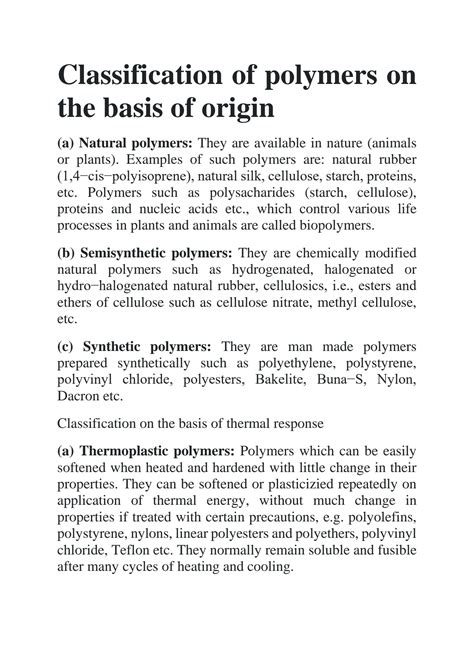 Classification of polymers on the basis of origin

(a) Natural polymers: They are available in nature (animals or plants). Examples of such polymers are: natural rubber (1,4−cis−polyisoprene), natural silk, cellulose, starch, proteins, etc. Polymers such as polysacharides (starch, cellulose), proteins and nucleic acids etc., which control various life processes in plants and animals are called biopolymers.

(b) Semisynthetic polymers: They are chemically modified natural polymers such as hydrogenated, halogenated or hydro−halogenated natural rubber, cellulosics, i.e., esters and ethers of cellulose such as cellulose nitrate, methyl cellulose, etc.

(c) Synthetic polymers: They are man made polymers prepared synthetically such as polyethylene, polystyrene, polyvinyl chloride, polyesters, Bakelite, Buna−S, Nylon, Dacron etc.

Classification on the basis of thermal response

(a) Thermoplastic polymers: Polymers which can be easily softened when heated and hardened with little change in their properties. They can be softened or plasticizied repeatedly on application of thermal energy, without much change in properties if treated with certain precautions, e.g. polyolefins, polystyrene, nylons, linear polyesters and polyethers, polyvinyl chloride, Teflon etc. They normally remain soluble and fusible after many cycles of heating and cooling.